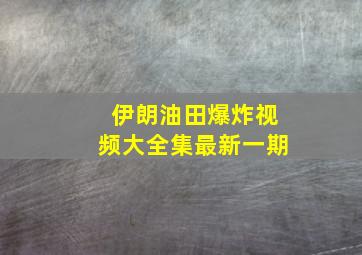 伊朗油田爆炸视频大全集最新一期